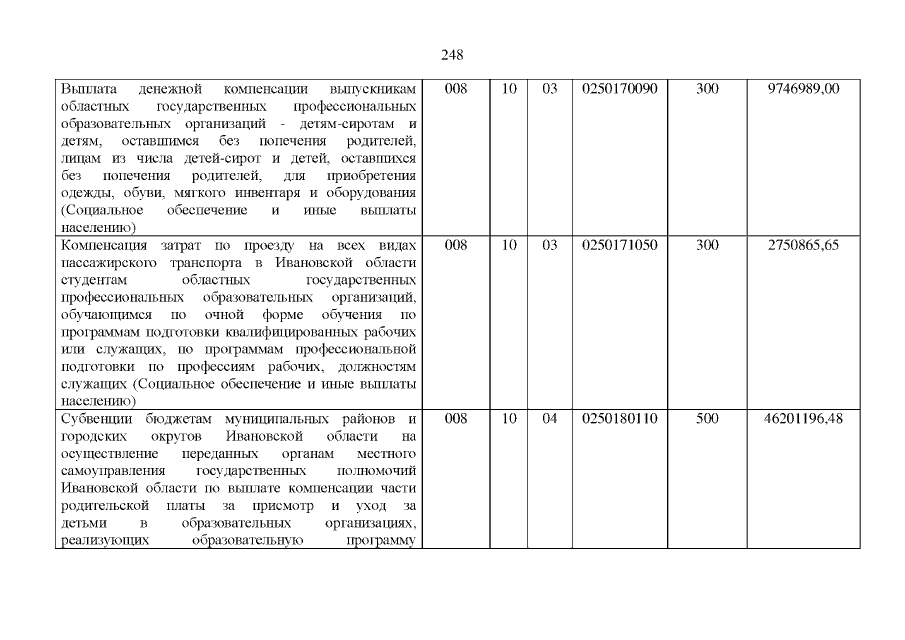 248

| Выплата денежной компенсации выпускникам областных государственных профессиональных образовательных организаций - детям-сиротам и детям, оставшимся без попечения родителей, лицам из числа детей-сирот и детей, оставшихся без попечения родителей, для приобретения одежды, обуви, мягкого инвентаря и оборудования (Социальное обеспечение и иные выплаты населению) | 008 | 10 | 03 | 0250170090 | 300 | 9746989,00 |
|---|---|---|---|---|---|---|
| Компенсация затрат по проезду на всех видах пассажирского транспорта в Ивановской области студентам областных государственных профессиональных образовательных организаций, обучающимся по очной форме обучения по программам подготовки квалифицированных рабочих или служащих, по программам профессиональной подготовки по профессиям рабочих, должностям служащих (Социальное обеспечение и иные выплаты населению) | 008 | 10 | 03 | 0250171050 | 300 | 2750865,65 |
| Субвенции бюджетам муниципальных районов и городских округов Ивановской области на осуществление переданных органам местного самоуправления государственных полномочий Ивановской области по выплате компенсации части родительской платы за присмотр и уход за детьми в образовательных организациях, реализующих образовательную программу | 008 | 10 | 04 | 0250180110 | 500 | 46201196,48 |